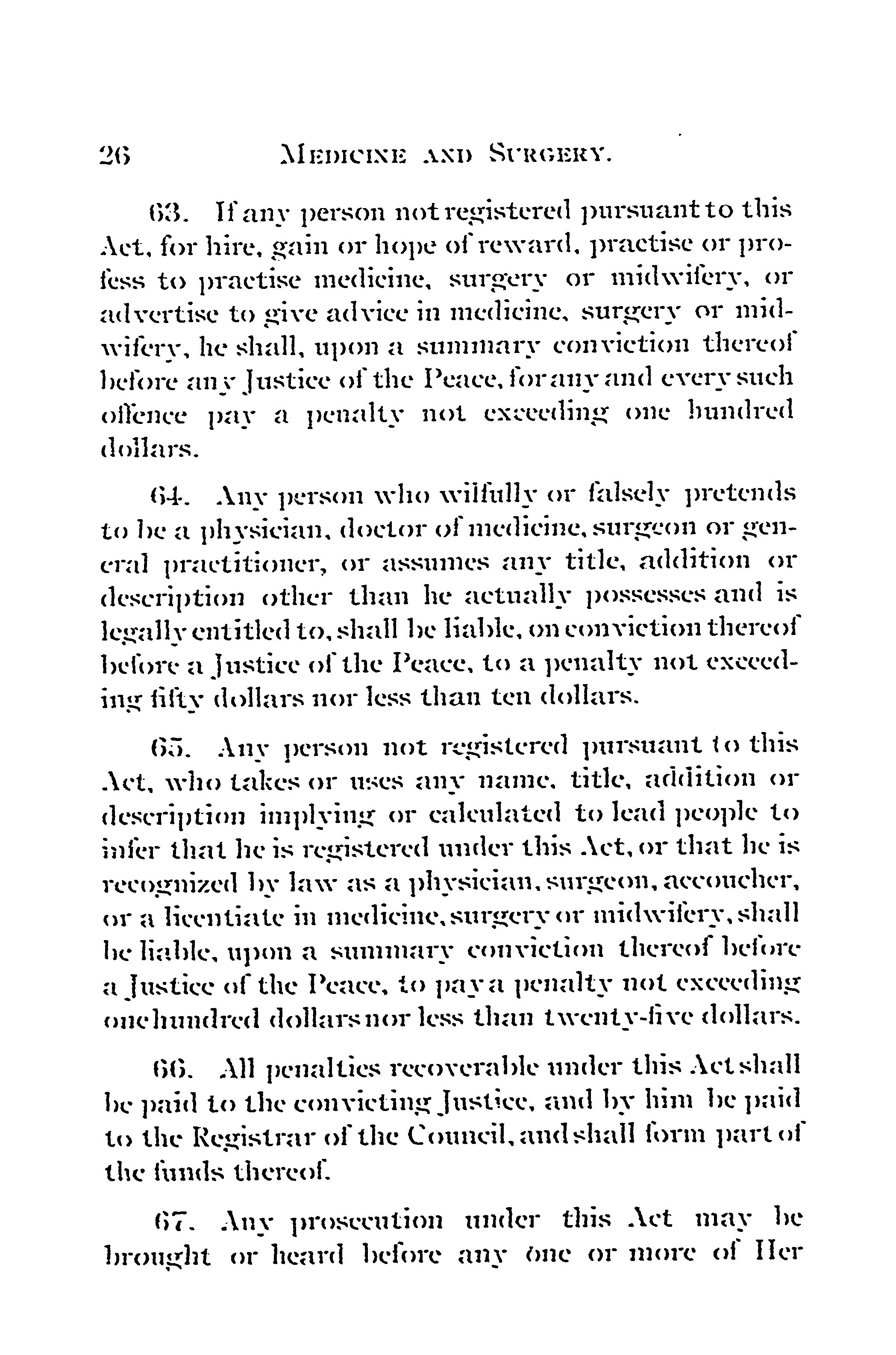 26 MEDICINE AND SURGERY.

63. If any person not registered pursuant to this Act, for hire, gain or hope of reward, practise or profess to practise medicine, surgery or midwifery, or advertise to give advice in medicine, surgery or midwifery, he shall, upon a summary conviction thereof before any Justice of the Peace, for any and every such offence pay a penalty not exceeding one hundred dollars.

64. Any person who wilfully or falsely pretends to be a physician, doctor of medicine, surgeon or general practitioner, or assumes any title, addition or description other than he actually possesses and is legally entitled to, shall be liable, on conviction thereof before a Justice of the Peace, to a penalty not exceeding fifty dollars nor less than ten dollars.

65. Any person not registered pursuant to this Act, who takes or uses any name, title, addition or description implying or calculated to lead people to infer that he is registered under this Act, or that he is recognized by law as a physician, surgeon, accoucher, or a licentiate in medicine, surgery or midwifery, shall be liable, upon a summary conviction thereof before a Justice of the Peace, to pay a penalty not exceeding one hundred dollars nor less than twenty-five dollars.

66. All penalties recoverable under this Act shall be paid to the convicting Justice, and by him be paid to the Registrar of the Council, and shall form part of the funds thereof.

67. Any prosecution under this Act may be brought or heard before any one or more of Her